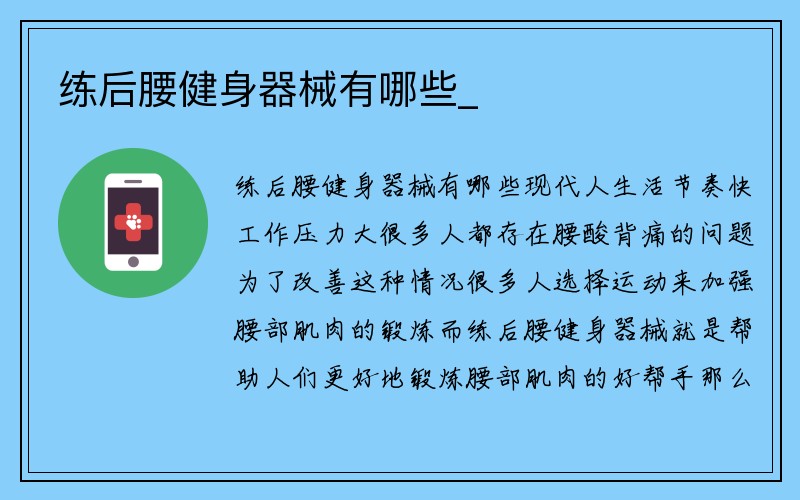 练后腰健身器械有哪些_

练后腰健身器械有哪些现代人生活节奏快工作压力大很多人都存在腰酸背痛的问题为了改善这种情况很多人选择运动来加强腰部肌肉的锻炼而练后腰健身器械就是帮助人们更好地锻炼腰部肌肉的好帮手那么